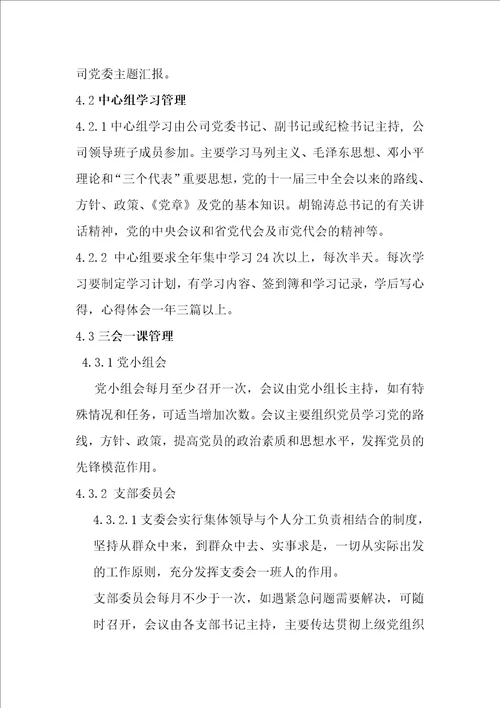 司党委主题汇报。

4.2 中心组学习管理

4.2.1 中心组学习由公司党委书记、副书记或纪检书记主持，公司领导班子成员参加。主要学习马列主义、毛泽东思想、邓小平理论和“三个代表”重要思想，党的十一届三中全会以来的路线、方针、政策、《党章》及党的基本知识。胡锦涛总书记的有关讲话精神，党的中央会议和省党代会及市党代会的精神等。

4.2.2 中心组要求全年集中学习 24 次以上，每次半天。每次学习要制定学习计划，有学习内容、签到簿和学习记录，学后写心得，心得体会一年三篇以上。

4.3 三会一课管理

4.3.1 党小组会

党小组会每月至少召开一次，会议由党小组长主持，如有特殊情况和任务，可适当增加次数。会议主要组织党员学习党的路线，方针、政策，提高党员的政治素质和思想水平，发挥党员的先锋模范作用。

4.3.2 支部委员会

4.3.2.1 支委会实行集体领导与个人分工负责相结合的制度，坚持从群众中来，到群众中去、实事求是，一切从实际出发的工作原则，充分发挥支委会一班人的作用。

支部委员会每月不少于一次，如遇紧急问题需要解决，可随时召开，会议由各支部书记主持，主要传达贯彻上级党组织